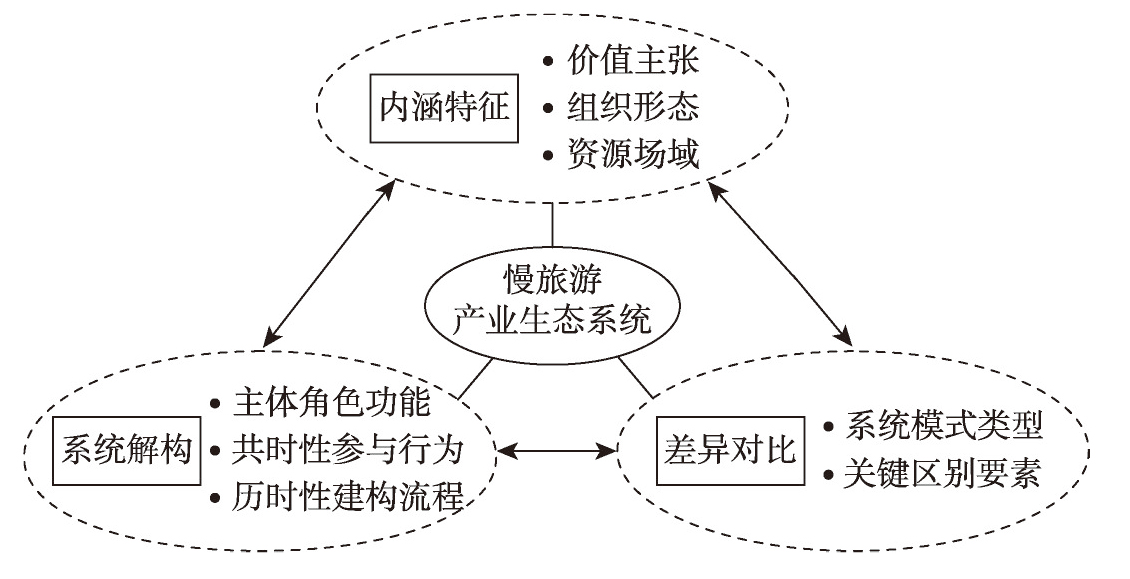 内涵特征

• 价值主张
• 组织形态
• 资源场域

慢旅游
产业生态系统

系统解构

• 主体角色功能
• 共时性参与行为
• 历时性建构流程

差异对比

• 系统模式类型
• 关键区别要素